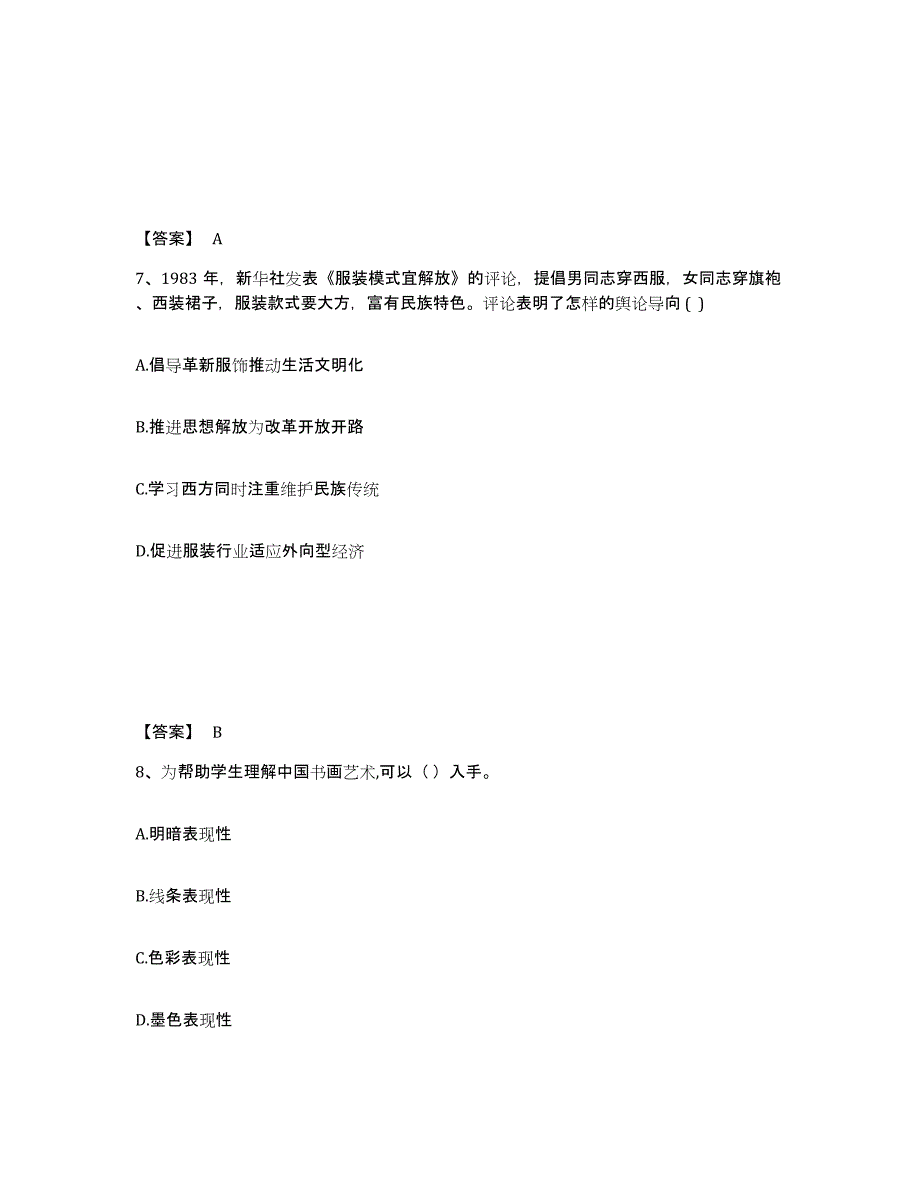 【答案】 A

7、1983 年，新华社发表《服装模式宜解放》的评论，提倡男同志穿西服，女同志穿旗袍、西装裙子，服装款式要大方，富有民族特色。评论表明了怎样的舆论导向 ( )

A.倡导革新服饰推动生活文明化

B.推进思想解放为改革开放开路

C.学习西方同时注重维护民族传统

D.促进服装行业适应外向型经济

【答案】 B

8、为帮助学生理解中国书画艺术,可以（ ）入手。

A.明暗表现性

B.线条表现性

C.色彩表现性

D.墨色表现性